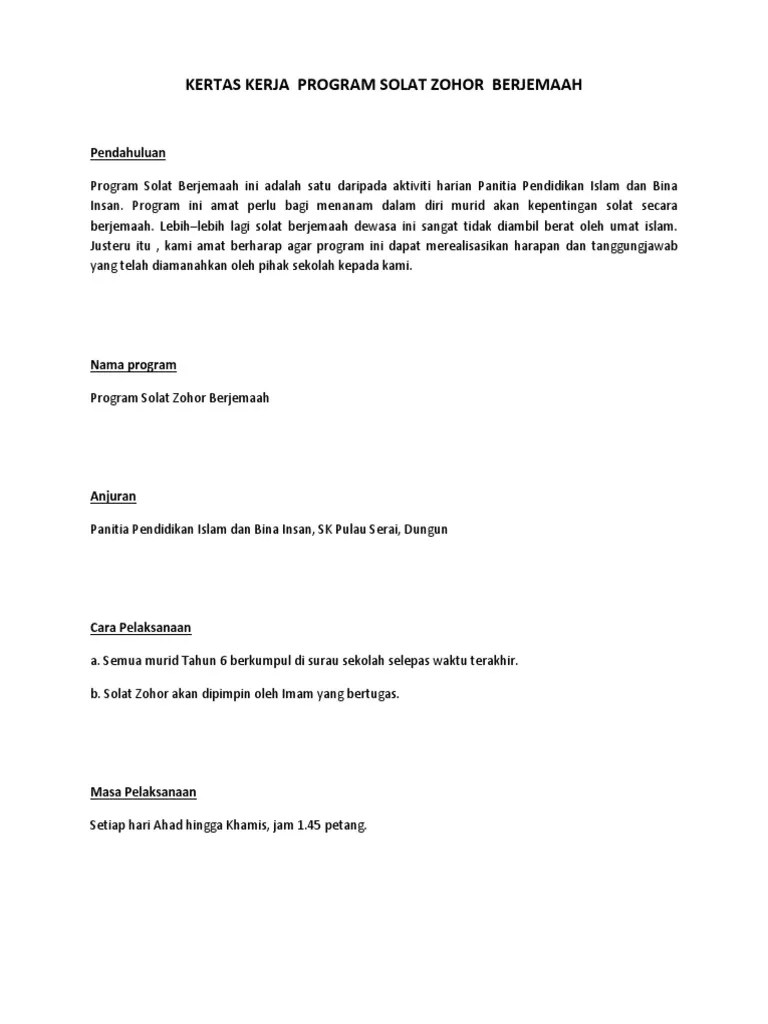 KERTAS KERJA PROGRAM SOLAT ZOHOR BERJEMAAH

Pendahuluan

Program Solat Berjemaah ini adalah satu daripada aktiviti harian Panitia Pendidikan Islam dan Bina Insan. Program ini amat perlu bagi menanam dalam diri murid akan kepentingan solat secara berjemaah. Lebih–lebih lagi solat berjemaah dewasa ini sangat tidak diambil berat oleh umat islam. Justeru itu , kami amat berharap agar program ini dapat merealisasikan harapan dan tanggungjawab yang telah diamanahkan oleh pihak sekolah kepada kami.

Nama program

Program Solat Zohor Berjemaah

Anjuran

Panitia Pendidikan Islam dan Bina Insan, SK Pulau Serai, Dungun

Cara Pelaksanaan

a. Semua murid Tahun 6 berkumpul di surau sekolah selepas waktu terakhir.

b. Solat Zohor akan dipimpin oleh Imam yang bertugas.

Masa Pelaksanaan

Setiap hari Ahad hingga Khamis, jam 1.45 petang.